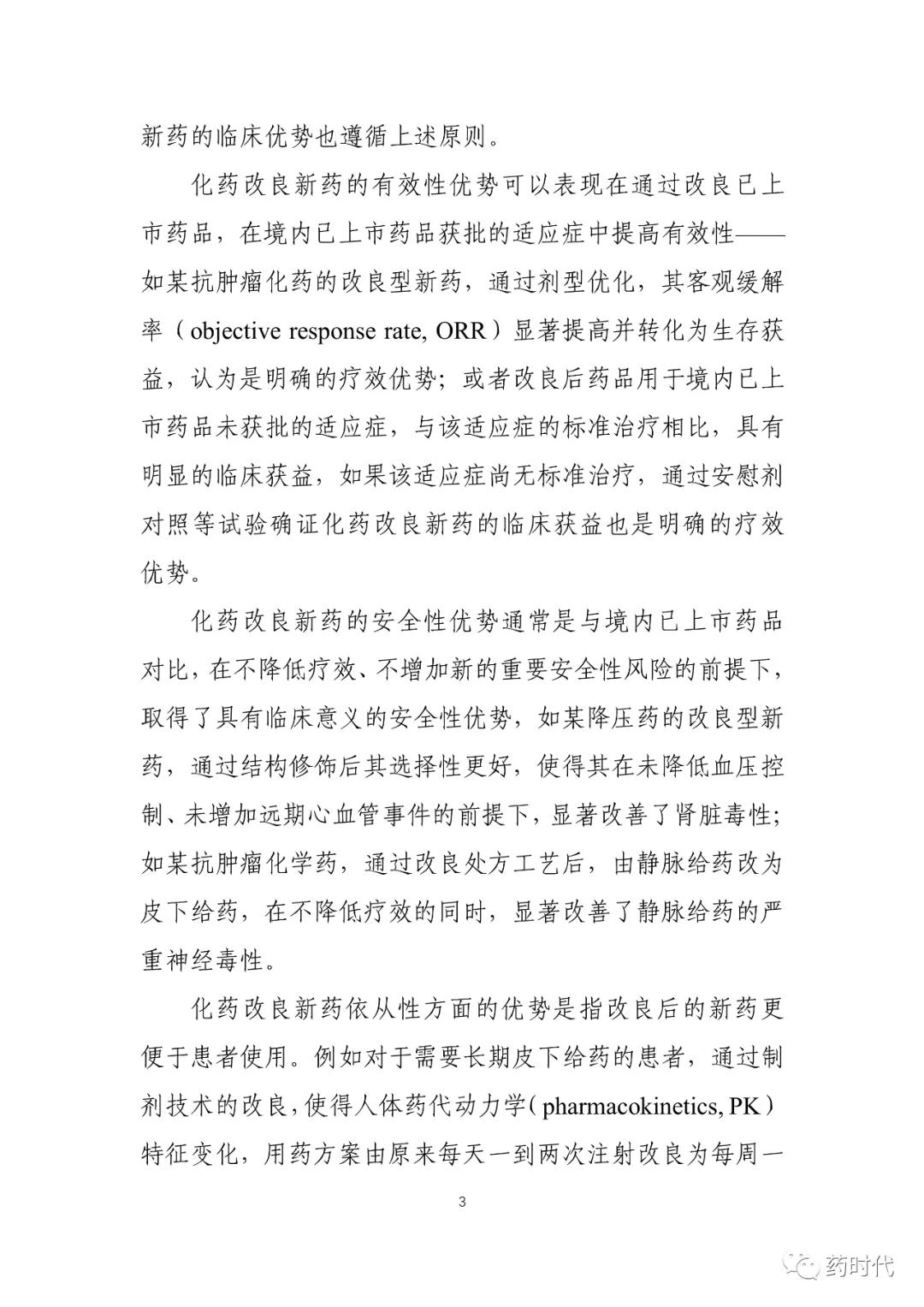 新药的临床优势也遵循上述原则。

化药改良新药的有效性优势可以表现在通过改良已上市药品，在境内已上市药品获批的适应症中提高有效性——如某抗肿瘤化药的改良型新药，通过剂型优化，其客观缓解率（objective response rate, ORR）显著提高并转化为生存获益，认为是明确的疗效优势；或者改良后药品用于境内已上市药品未获批的适应症，与该适应症的标准治疗相比，具有明显的临床获益，如果该适应症尚无标准治疗，通过安慰剂对照等试验确证化药改良新药的临床获益也是明确的疗效优势。

化药改良新药的安全性优势通常是与境内已上市药品对比，在不降低疗效、不增加新的重要安全性风险的前提下，取得了具有临床意义的安全性优势，如某降压药的改良型新药，通过结构修饰后其选择性更好，使得其在未降低血压控制、未增加远期心血管事件的前提下，显著改善了肾脏毒性；如某抗肿瘤化学药，通过改良处方工艺后，由静脉给药改为皮下给药，在不降低疗效的同时，显著改善了静脉给药的严重神经毒性。

化药改良新药依从性方面的优势是指改良后的新药更便于患者使用。例如对于需要长期皮下给药的患者，通过制剂技术的改良，使得人体药代动力学（pharmacokinetics, PK）特征变化，用药方案由原来每天一到两次注射改良为每周一

3

药时代